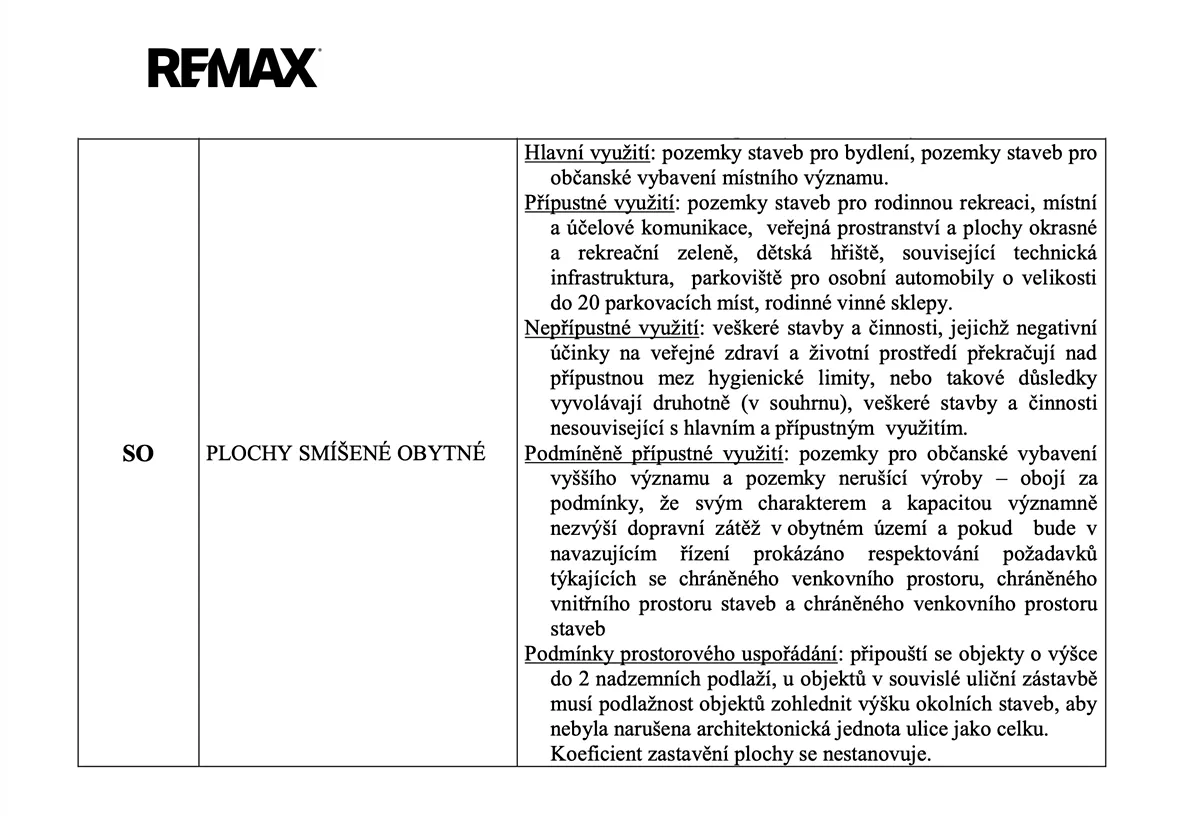 RE/MAX

| SO | PLOCHY SMÍŠENÉ OBYTNÉ | Hlavní využití: pozemky staveb pro bydlení, pozemky staveb pro občanské vybavení místního významu. Přípustné využití: pozemky staveb pro rodinnou rekreaci, místní a účelové komunikace, veřejná prostranství a plochy okrasné a rekreační zeleně, dětská hřiště, související technická infrastruktura, parkoviště pro osobní automobily o velikosti do 20 parkovacích míst, rodinné vinné sklepy. Nepřípustné využití: veškeré stavby a činnosti, jejichž negativní účinky na veřejné zdraví a životní prostředí překračují nad přípustnou mez hygienické limity, nebo takové důsledky vyvolávají druhotně (v souhrnu), veškeré stavby a činnosti nesouvisející s hlavním a přípustným využitím. Podmíněně přípustné využití: pozemky pro občanské vybavení vyššího významu a pozemky nerušící výroby – obojí za podmínky, že svým charakterem a kapacitou významně nezvýší dopravní zátěž v obytném území a pokud bude v navazujícím řízení prokázáno respektování požadavků týkajících se chráněného venkovního prostoru, chráněného vnitřního prostoru staveb a chráněného venkovního prostoru staveb Podmínky prostorového uspořádání: připouští se objekty o výšce do 2 nadzemních podlaží, u objektů v souvislé uliční zástavbě musí podlažnost objektů zohlednit výšku okolních staveb, aby nebyla narušena architektonická jednota ulice jako celku. Koeficient zastavění plochy se nestanovuje. |
|---|---|---|